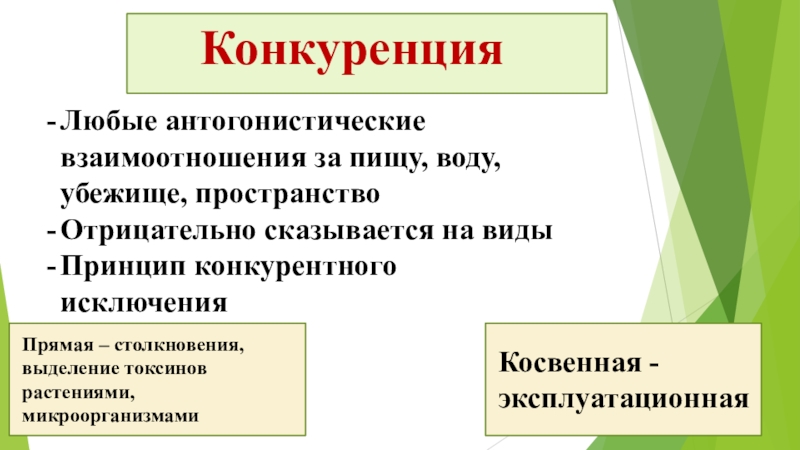 Конкуренция

- Любые антогонистические взаимоотношения за пищу, воду, убежище, пространство
- Отрицательно сказывается на виды
- Принцип конкурентного исключения

Прямая – столкновения, выделение токсинов растениями, микроорганизмами

Косвенная - эксплуатационная